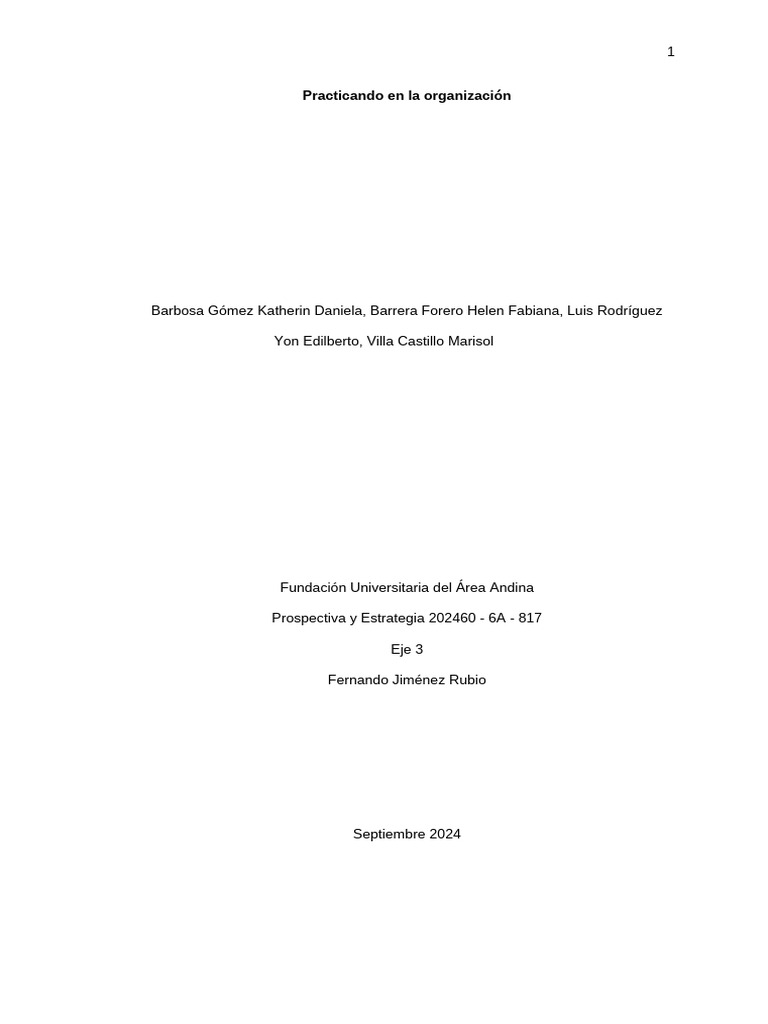 1

Practicando en la organización

Barbosa Gómez Katherin Daniela, Barrera Forero Helen Fabiana, Luis Rodríguez Yon Edilberto, Villa Castillo Marisol

Fundación Universitaria del Área Andina

Prospectiva y Estrategia 202460 - 6A - 817

Eje 3

Fernando Jiménez Rubio

Septiembre 2024